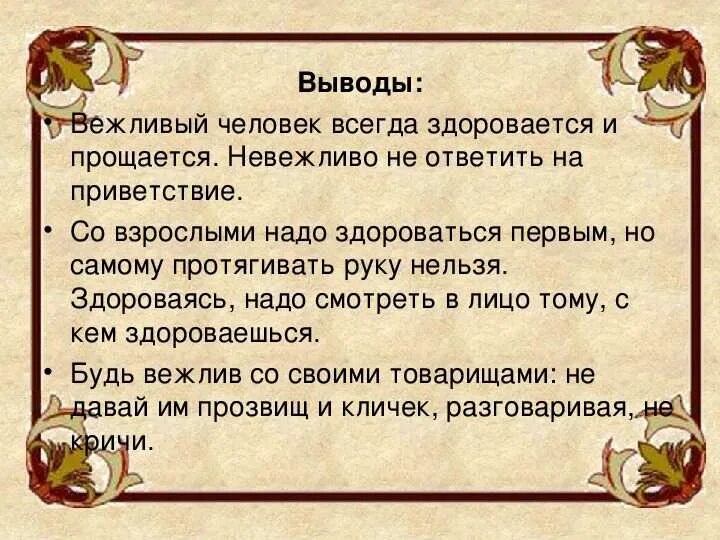 Выводы:

• Вежливый человек всегда здоровается и прощается. Невежливо не ответить на приветствие.

• Со взрослыми надо здороваться первым, но самому протягивать руку нельзя. Здороваясь, надо смотреть в лицо тому, с кем здороваешься.

• Будь вежлив со своими товарищами: не давай им прозвищ и кличек, разговаривая, не кричи.